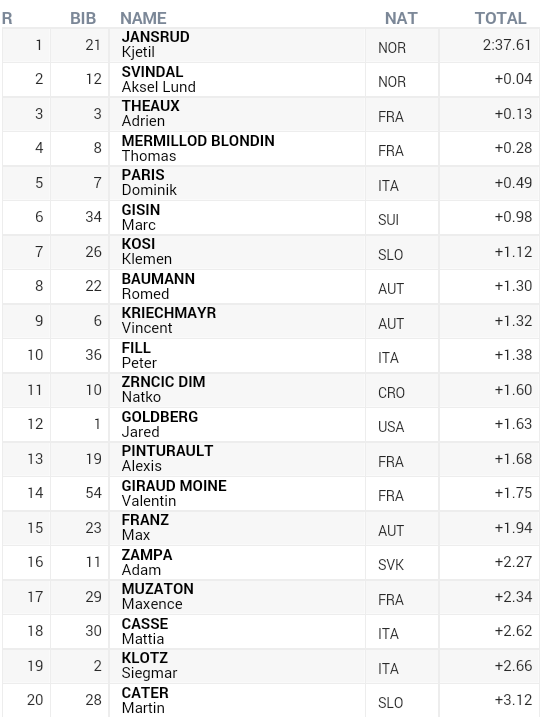 | R | BIB | NAME | NAT | TOTAL |
|---|---|---|---|---|
| 1 | 21 | JANSRUD Kjetil | NOR | 2:37.61 |
| 2 | 12 | SVINDAL Aksel Lund | NOR | +0.04 |
| 3 | 3 | THEAUX Adrien | FRA | +0.13 |
| 4 | 8 | MERMILLOD BLONDIN Thomas | FRA | +0.28 |
| 5 | 7 | PARIS Dominik | ITA | +0.49 |
| 6 | 34 | GISIN Marc | SUI | +0.98 |
| 7 | 26 | KOSI Klemen | SLO | +1.12 |
| 8 | 22 | BAUMANN Romed | AUT | +1.30 |
| 9 | 6 | KRIECHMAYR Vincent | AUT | +1.32 |
| 10 | 36 | FILL Peter | ITA | +1.38 |
| 11 | 10 | ZRNCIC DIM Natko | CRO | +1.60 |
| 12 | 1 | GOLDBERG Jared | USA | +1.63 |
| 13 | 19 | PINTURAULT Alexis | FRA | +1.68 |
| 14 | 54 | GIRAUD MOINE Valentin | FRA | +1.75 |
| 15 | 23 | FRANZ Max | AUT | +1.94 |
| 16 | 11 | ZAMPA Adam | SVK | +2.27 |
| 17 | 29 | MUZATON Maxence | FRA | +2.34 |
| 18 | 30 | CASSE Mattia | ITA | +2.62 |
| 19 | 2 | KLOTZ Siegmar | ITA | +2.66 |
| 20 | 28 | CATER Martin | SLO | +3.12 |